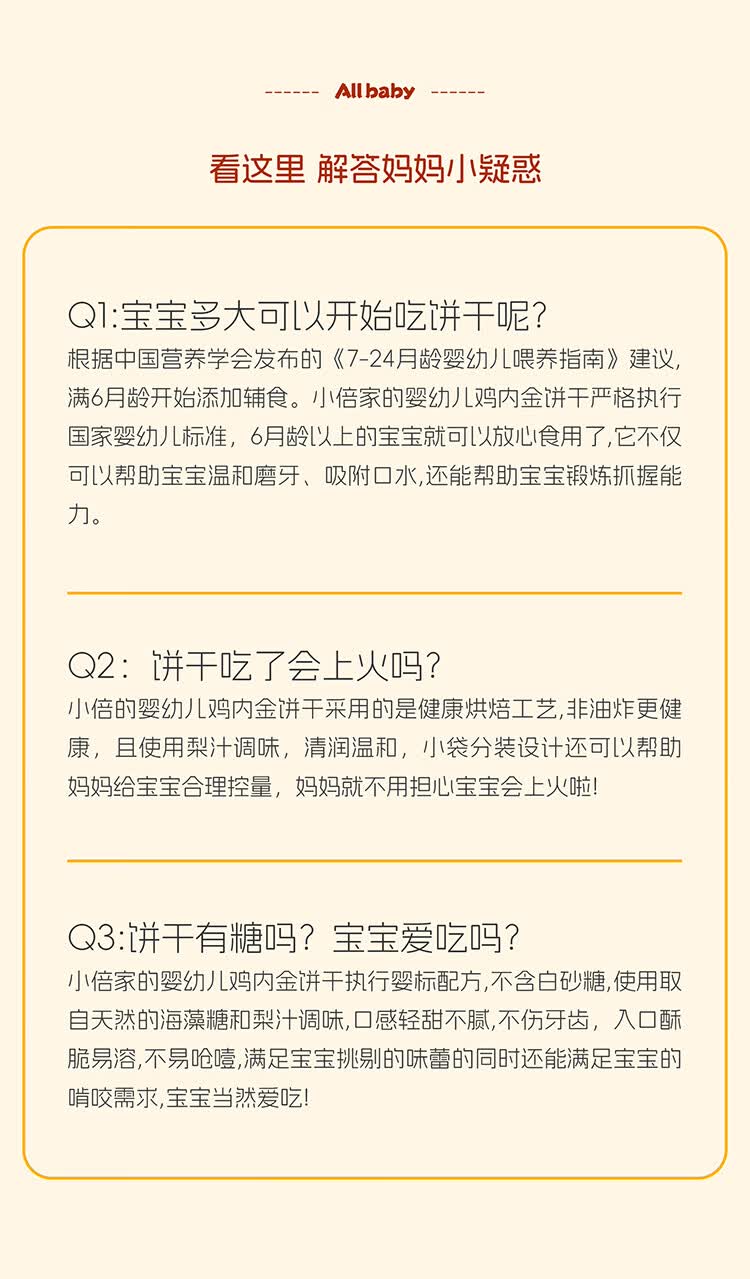 ------ All baby ------

看这里 解答妈妈小疑惑

Q1:宝宝多大可以开始吃饼干呢?
根据中国营养学会发布的《7-24月龄婴幼儿喂养指南》建议,满6月龄开始添加辅食。小倍家的婴幼儿鸡内金饼干严格执行国家婴幼儿标准,6月龄以上的宝宝就可以放心食用了,它不仅可以帮助宝宝温和磨牙、吸附口水,还能帮助宝宝锻炼抓握能力。

Q2:饼干吃了会上火吗?
小倍的婴幼儿鸡内金饼干采用的是健康烘焙工艺,非油炸更健康,且使用梨汁调味,清润温和,小袋分装设计还可以帮助妈妈给宝宝合理控量,妈妈就不用担心宝宝会上火啦!

Q3:饼干有糖吗?宝宝爱吃吗?
小倍家的婴幼儿鸡内金饼干执行婴标配方,不含白砂糖,使用取自天然的海藻糖和梨汁调味,口感轻甜不腻,不伤牙齿,入口酥脆易溶,不易呛噎,满足宝宝挑剔的味蕾的同时还能满足宝宝的啃咬需求,宝宝当然爱吃!